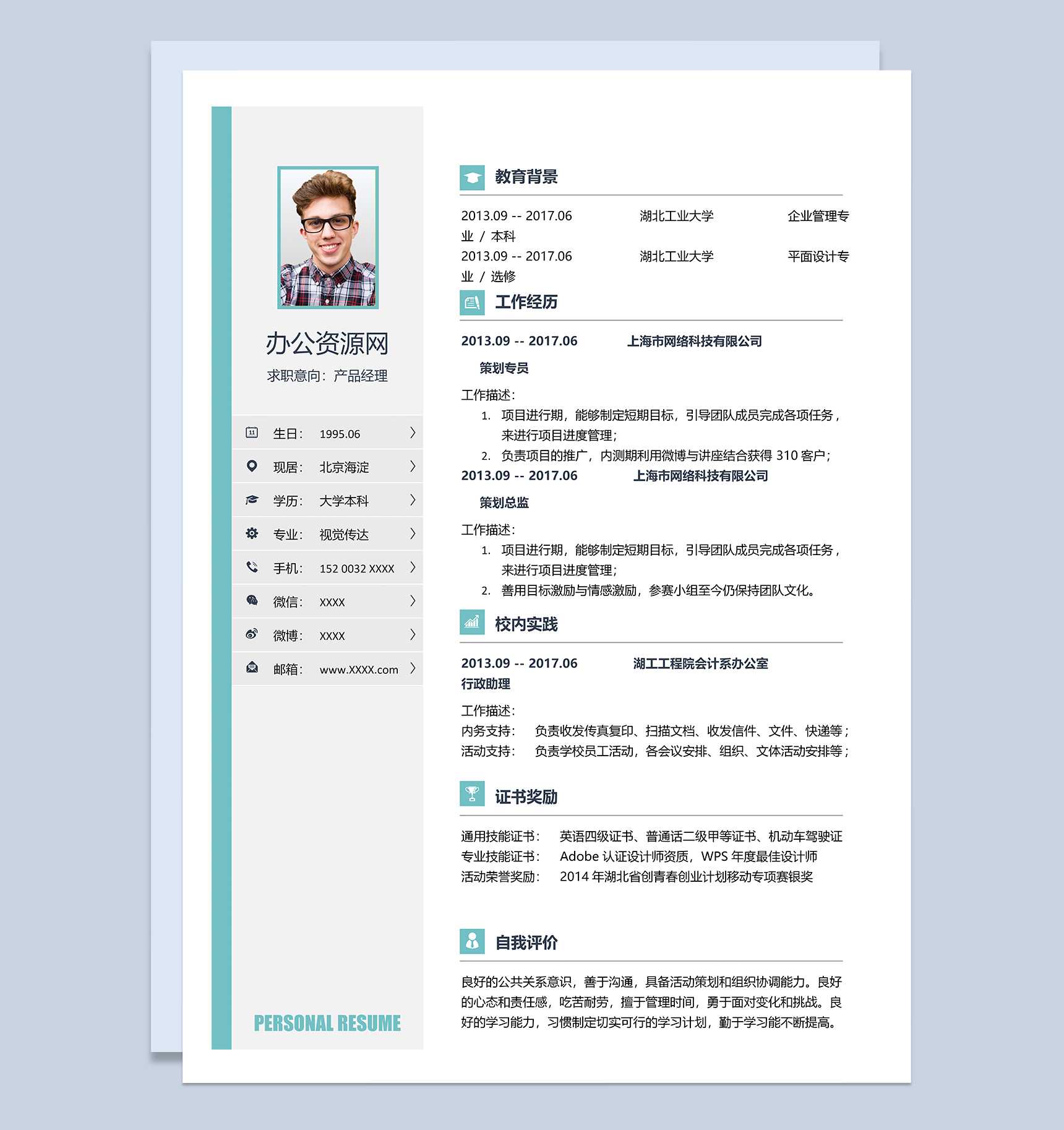 办公资源网
求职意向：产品经理

生日： 1995.06
现居： 北京海淀
学历： 大学本科
专业： 视觉传达
手机： 152 0032 XXXX
微信： XXXX
微博： XXXX
邮箱： www.XXXX.com

PERSONAL RESUME

教育背景

2013.09 -- 2017.06 湖北工业大学 企业管理专业 / 本科
2013.09 -- 2017.06 湖北工业大学 平面设计专业 / 选修

工作经历

2013.09 -- 2017.06 上海市网络科技有限公司
策划专员
工作描述：
1. 项目进行期，能够制定短期目标，引导团队成员完成各项任务，来进行项目进度管理；
2. 负责项目的推广，内测期利用微博与讲座结合获得 310 客户；
2013.09 -- 2017.06 上海市网络科技有限公司
策划总监
工作描述：
1. 项目进行期，能够制定短期目标，引导团队成员完成各项任务，来进行项目进度管理；
2. 善用目标激励与情感激励，参赛小组至今仍保持团队文化。

校内实践

2013.09 -- 2017.06 湖工工程院会计系办公室
行政助理
工作描述：
内务支持： 负责收发传真复印、扫描文档、收发信件、文件、快递等；
活动支持： 负责学校员工活动，各会议安排、组织、文体活动安排等；

证书奖励

通用技能证书： 英语四级证书、普通话二级甲等证书、机动车驾驶证
专业技能证书： Adobe 认证设计师资质，WPS 年度最佳设计师
活动荣誉奖励： 2014 年湖北省创青春创业计划移动专项赛银奖

自我评价

良好的公共关系意识，善于沟通，具备活动策划和组织协调能力。良好的心态和责任感，吃苦耐劳，擅于管理时间，勇于面对变化和挑战。良好的学习能力，习惯制定切实可行的学习计划，勤于学习能不断提高。